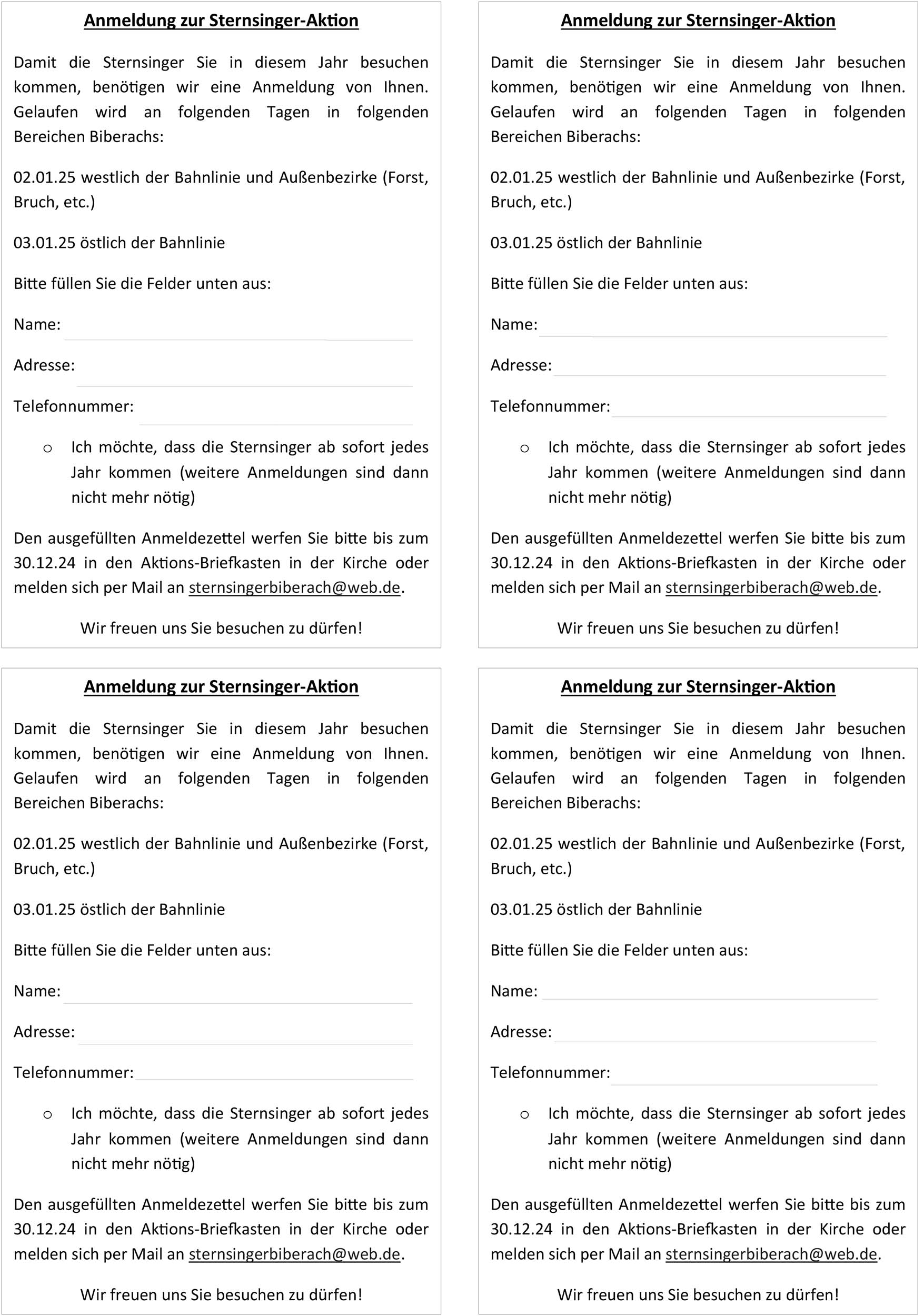 Anmeldung zur Sternsinger-Aktion

Damit die Sternsinger Sie in diesem Jahr besuchen kommen, benötigen wir eine Anmeldung von Ihnen. Gelaufen wird an folgenden Tagen in folgenden Bereichen Biberachs:

02.01.25 westlich der Bahnlinie und Außenbezirke (Forst, Bruch, etc.)

03.01.25 östlich der Bahnlinie

Bitte füllen Sie die Felder unten aus:

Name:

Adresse:

Telefonnummer:

o Ich möchte, dass die Sternsinger ab sofort jedes Jahr kommen (weitere Anmeldungen sind dann nicht mehr nötig)

Den ausgefüllten Anmeldezettel werfen Sie bitte bis zum 30.12.24 in den Aktions-Briefkasten in der Kirche oder melden sich per Mail an sternsingerbiberach@web.de.

Wir freuen uns Sie besuchen zu dürfen!

Anmeldung zur Sternsinger-Aktion

Damit die Sternsinger Sie in diesem Jahr besuchen kommen, benötigen wir eine Anmeldung von Ihnen. Gelaufen wird an folgenden Tagen in folgenden Bereichen Biberachs:

02.01.25 westlich der Bahnlinie und Außenbezirke (Forst, Bruch, etc.)

03.01.25 östlich der Bahnlinie

Bitte füllen Sie die Felder unten aus:

Name:

Adresse:

Telefonnummer:

o Ich möchte, dass die Sternsinger ab sofort jedes Jahr kommen (weitere Anmeldungen sind dann nicht mehr nötig)

Den ausgefüllten Anmeldezettel werfen Sie bitte bis zum 30.12.24 in den Aktions-Briefkasten in der Kirche oder melden sich per Mail an sternsingerbiberach@web.de.

Wir freuen uns Sie besuchen zu dürfen!

Anmeldung zur Sternsinger-Aktion

Damit die Sternsinger Sie in diesem Jahr besuchen kommen, benötigen wir eine Anmeldung von Ihnen. Gelaufen wird an folgenden Tagen in folgenden Bereichen Biberachs:

02.01.25 westlich der Bahnlinie und Außenbezirke (Forst, Bruch, etc.)

03.01.25 östlich der Bahnlinie

Bitte füllen Sie die Felder unten aus:

Name:

Adresse:

Telefonnummer:

o Ich möchte, dass die Sternsinger ab sofort jedes Jahr kommen (weitere Anmeldungen sind dann nicht mehr nötig)

Den ausgefüllten Anmeldezettel werfen Sie bitte bis zum 30.12.24 in den Aktions-Briefkasten in der Kirche oder melden sich per Mail an sternsingerbiberach@web.de.

Wir freuen uns Sie besuchen zu dürfen!

Anmeldung zur Sternsinger-Aktion

Damit die Sternsinger Sie in diesem Jahr besuchen kommen, benötigen wir eine Anmeldung von Ihnen. Gelaufen wird an folgenden Tagen in folgenden Bereichen Biberachs:

02.01.25 westlich der Bahnlinie und Außenbezirke (Forst, Bruch, etc.)

03.01.25 östlich der Bahnlinie

Bitte füllen Sie die Felder unten aus:

Name:

Adresse:

Telefonnummer:

o Ich möchte, dass die Sternsinger ab sofort jedes Jahr kommen (weitere Anmeldungen sind dann nicht mehr nötig)

Den ausgefüllten Anmeldezettel werfen Sie bitte bis zum 30.12.24 in den Aktions-Briefkasten in der Kirche oder melden sich per Mail an sternsingerbiberach@web.de.

Wir freuen uns Sie besuchen zu dürfen!